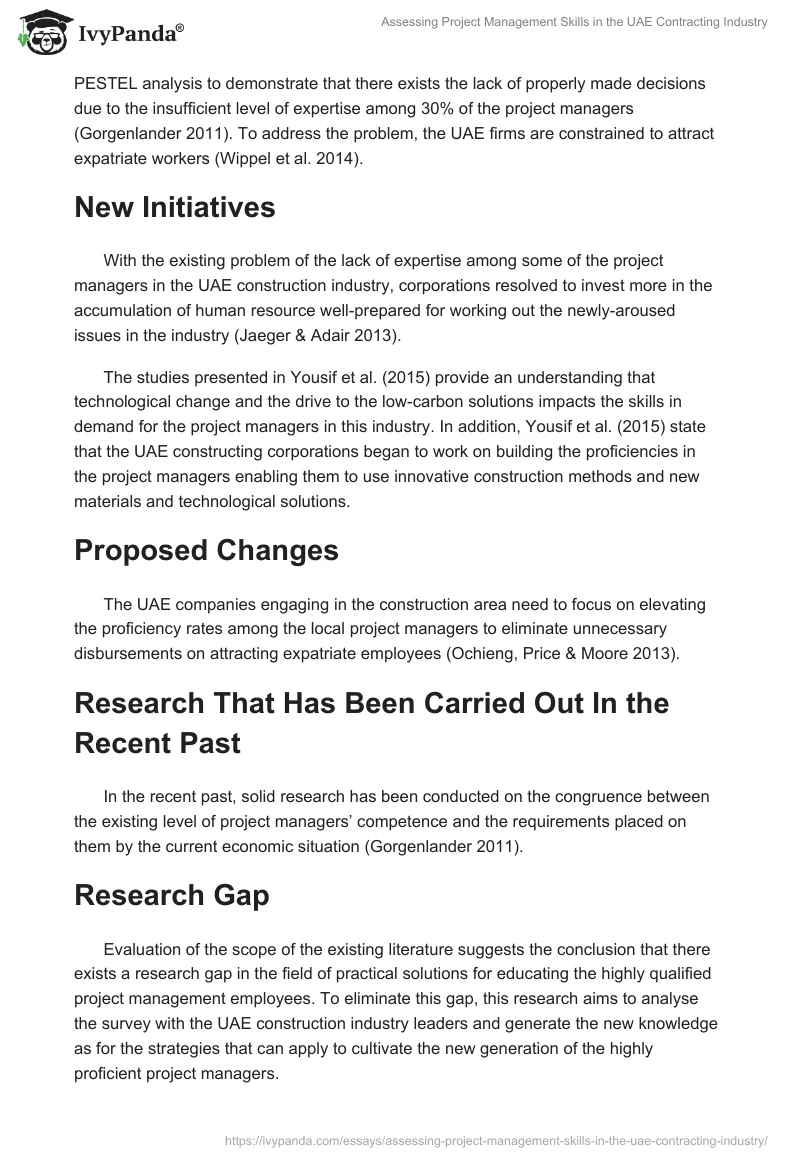 IvyPanda®

Assessing Project Management Skills in the UAE Contracting Industry

PESTEL analysis to demonstrate that there exists the lack of properly made decisions due to the insufficient level of expertise among 30% of the project managers (Gorgenlander 2011). To address the problem, the UAE firms are constrained to attract expatriate workers (Wippel et al. 2014).

New Initiatives

With the existing problem of the lack of expertise among some of the project managers in the UAE construction industry, corporations resolved to invest more in the accumulation of human resource well-prepared for working out the newly-aroused issues in the industry (Jaeger & Adair 2013).

The studies presented in Yousif et al. (2015) provide an understanding that technological change and the drive to the low-carbon solutions impacts the skills in demand for the project managers in this industry. In addition, Yousif et al. (2015) state that the UAE constructing corporations began to work on building the proficiencies in the project managers enabling them to use innovative construction methods and new materials and technological solutions.

Proposed Changes

The UAE companies engaging in the construction area need to focus on elevating the proficiency rates among the local project managers to eliminate unnecessary disbursements on attracting expatriate employees (Ochieng, Price & Moore 2013).

Research That Has Been Carried Out In the Recent Past

In the recent past, solid research has been conducted on the congruence between the existing level of project managers' competence and the requirements placed on them by the current economic situation (Gorgenlander 2011).

Research Gap

Evaluation of the scope of the existing literature suggests the conclusion that there exists a research gap in the field of practical solutions for educating the highly qualified project management employees. To eliminate this gap, this research aims to analyse the survey with the UAE construction industry leaders and generate the new knowledge as for the strategies that can apply to cultivate the new generation of the highly proficient project managers.

https://ivypanda.com/essays/assessing-project-management-skills-in-the-uae-contracting-industry/